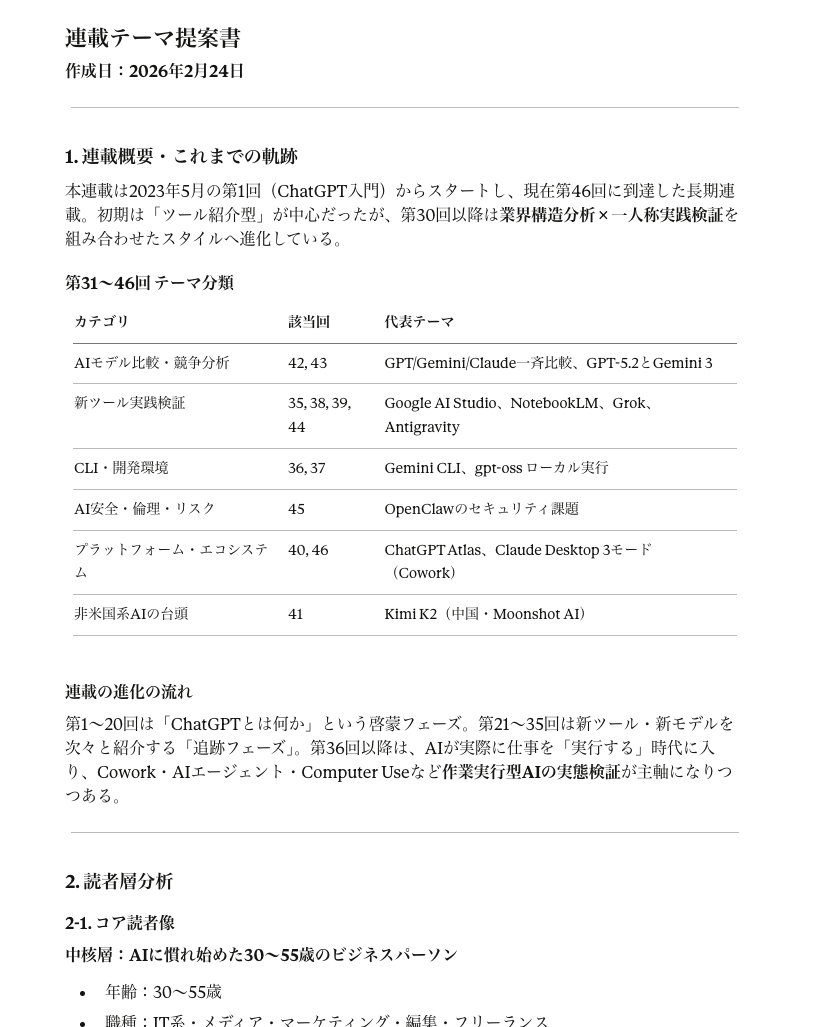 連載テーマ提案書

作成日：2026年2月24日

1. 連載概要・これまでの軌跡

本連載は2023年5月の第1回（ChatGPT入門）からスタートし、現在第46回に到達した長期連載。初期は「ツール紹介型」が中心だったが、第30回以降は業界構造分析 × 一人称実践検証を組み合わせたスタイルへ進化している。

第31〜46回 テーマ分類

| カテゴリ | 該当回 | 代表テーマ |
|---|---|---|
| AIモデル比較・競争分析 | 42, 43 | GPT/Gemini/Claude一斉比較、GPT-5.2とGemini 3 |
| 新ツール実践検証 | 35, 38, 39, 44 | Google AI Studio、NotebookLM、Grok、Antigravity |
| CLI・開発環境 | 36, 37 | Gemini CLI、gpt-oss ローカル実行 |
| AI安全・倫理・リスク | 45 | OpenClawのセキュリティ課題 |
| プラットフォーム・エコシステム | 40, 46 | ChatGPT Atlas、Claude Desktop 3モード（Cowork） |
| 非米国系AIの台頭 | 41 | Kimi K2（中国・Moonshot AI） |

連載の進化の流れ

第1〜20回は「ChatGPTとは何か」という啓蒙フェーズ。第21〜35回は新ツール・新モデルを次々と紹介する「追跡フェーズ」。第36回以降は、AIが実際に仕事を「実行する」時代に入り、Cowork・AIエージェント・Computer Useなど作業実行型AIの実態検証が主軸になりつつある。

2. 読者層分析

2-1. コア読者像

中核層：AIに慣れ始めた30〜55歳のビジネスパーソン

• 年齢：30〜55歳
• 職種：IT系・メディア・マーケティング・編集・フリーランス